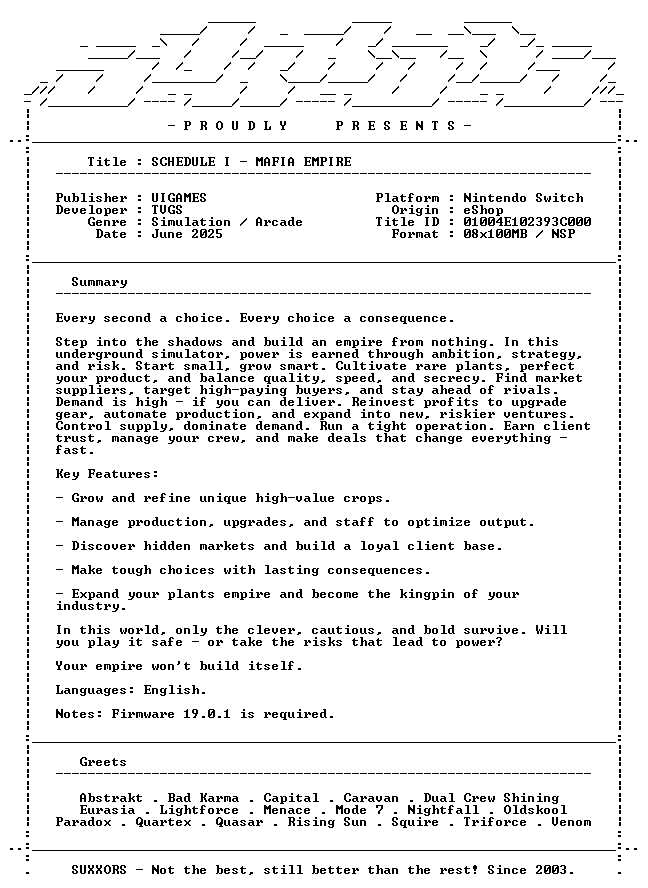 - P R O U D L Y   P R E S E N T S -

Title : SCHEDULE I - MAFIA EMPIRE

Publisher : UIGAMES
Developer : TVGS
Genre : Simulation / Arcade
Date : June 2025

Platform : Nintendo Switch
Origin : eShop
Title ID : 01004E102393C000
Format : 08x100MB / NSP

Summary

Every second a choice. Every choice a consequence.

Step into the shadows and build an empire from nothing. In this underground simulator, power is earned through ambition, strategy, and risk. Start small, grow smart. Cultivate rare plants, perfect your product, and balance quality, speed, and secrecy. Find market suppliers, target high-paying buyers, and stay ahead of rivals. Demand is high - if you can deliver. Reinvest profits to upgrade gear, automate production, and expand into new, riskier ventures. Control supply, dominate demand. Run a tight operation. Earn client trust, manage your crew, and make deals that change everything - fast.

Key Features:

- Grow and refine unique high-value crops.

- Manage production, upgrades, and staff to optimize output.

- Discover hidden markets and build a loyal client base.

- Make tough choices with lasting consequences.

- Expand your plants empire and become the kingpin of your industry.

In this world, only the clever, cautious, and bold survive. Will you play it safe - or take the risks that lead to power?

Your empire won't build itself.

Languages: English.

Notes: Firmware 19.0.1 is required.

Greets

Abstrakt . Bad Karma . Capital . Caravan . Dual Crew Shining
Eurasia . Lightforce . Menace . Mode 7 . Nightfall . Oldskool
Paradox . Quartex . Quasar . Rising Sun . Squire . Triforce . Venom

SUXXORS - Not the best, still better than the rest! Since 2003.